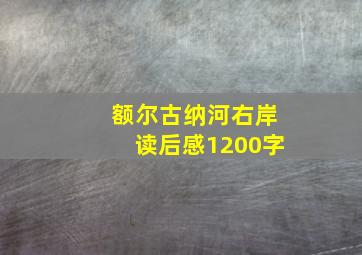 额尔古纳河右岸
读后感1200字